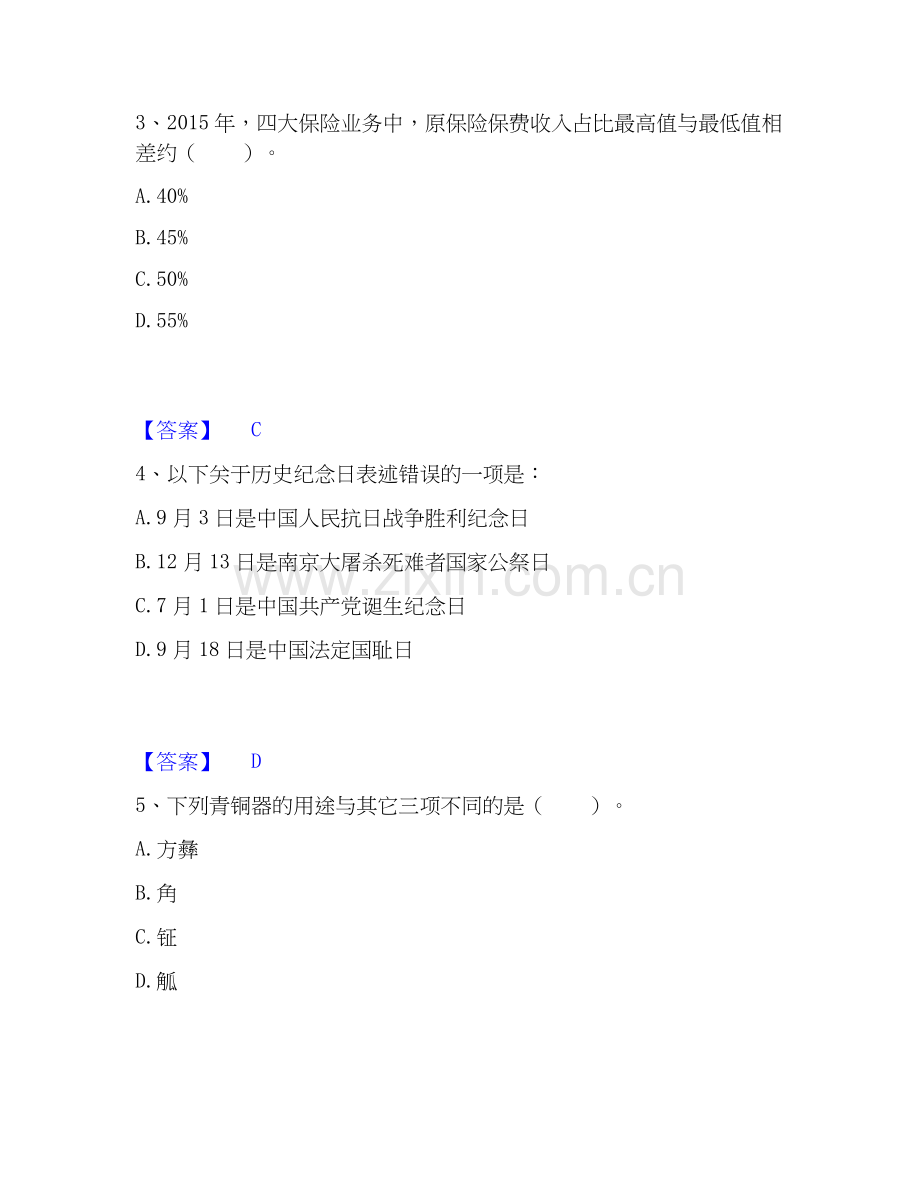 3、2015 年，四大保险业务中，原保险保费收入占比最高值与最低值相差约（　　）。

A. 40%

B. 45%

C. 50%

D. 55%

【答案】　C

4、以下关于历史纪念日表述错误的一项是：

A. 9 月 3 日是中国人民抗日战争胜利纪念日

B. 12 月 13 日是南京大屠杀死难者国家公祭日

C. 7 月 1 日是中国共产党诞生纪念日

D. 9 月 18 日是中国法定国耻日

www.zixin.com.cn

【答案】　D

5、下列青铜器的用途与其它三项不同的是（　　）。

A. 方彝

B. 角

C. 钲

D. 觚